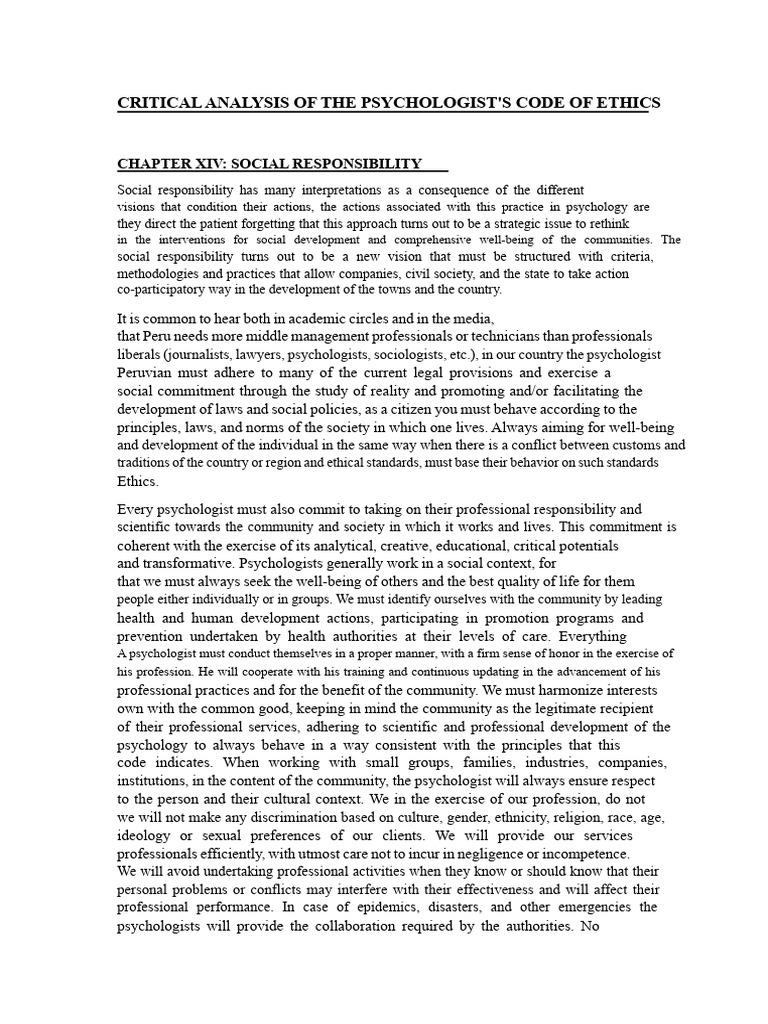 CRITICAL ANALYSIS OF THE PSYCHOLOGIST'S CODE OF ETHICS

CHAPTER XIV: SOCIAL RESPONSIBILITY

Social responsibility has many interpretations as a consequence of the different visions that condition their actions, the actions associated with this practice in psychology are they direct the patient forgetting that this approach turns out to be a strategic issue to rethink in the interventions for social development and comprehensive well-being of the communities. The social responsibility turns out to be a new vision that must be structured with criteria, methodologies and practices that allow companies, civil society, and the state to take action co-participatory way in the development of the towns and the country.

It is common to hear both in academic circles and in the media, that Peru needs more middle management professionals or technicians than professionals liberals (journalists, lawyers, psychologists, sociologists, etc.), in our country the psychologist Peruvian must adhere to many of the current legal provisions and exercise a social commitment through the study of reality and promoting and/or facilitating the development of laws and social policies, as a citizen you must behave according to the principles, laws, and norms of the society in which one lives. Always aiming for well-being and development of the individual in the same way when there is a conflict between customs and traditions of the country or region and ethical standards, must base their behavior on such standards Ethics.

Every psychologist must also commit to taking on their professional responsibility and scientific towards the community and society in which it works and lives. This commitment is coherent with the exercise of its analytical, creative, educational, critical potentials and transformative. Psychologists generally work in a social context, for that we must always seek the well-being of others and the best quality of life for them people either individually or in groups. We must identify ourselves with the community by leading health and human development actions, participating in promotion programs and prevention undertaken by health authorities at their levels of care. Everything A psychologist must conduct themselves in a proper manner, with a firm sense of honor in the exercise of his profession. He will cooperate with his training and continuous updating in the advancement of his professional practices and for the benefit of the community. We must harmonize interests own with the common good, keeping in mind the community as the legitimate recipient of their professional services, adhering to scientific and professional development of the psychology to always behave in a way consistent with the principles that this code indicates. When working with small groups, families, industries, companies, institutions, in the content of the community, the psychologist will always ensure respect to the person and their cultural context. We in the exercise of our profession, do not we will not make any discrimination based on culture, gender, ethnicity, religion, race, age, ideology or sexual preferences of our clients. We will provide our services professionals efficiently, with utmost care not to incur in negligence or incompetence.
We will avoid undertaking professional activities when they know or should know that their personal problems or conflicts may interfere with their effectiveness and will affect their professional performance. In case of epidemics, disasters, and other emergencies the psychologists will provide the collaboration required by the authorities. No